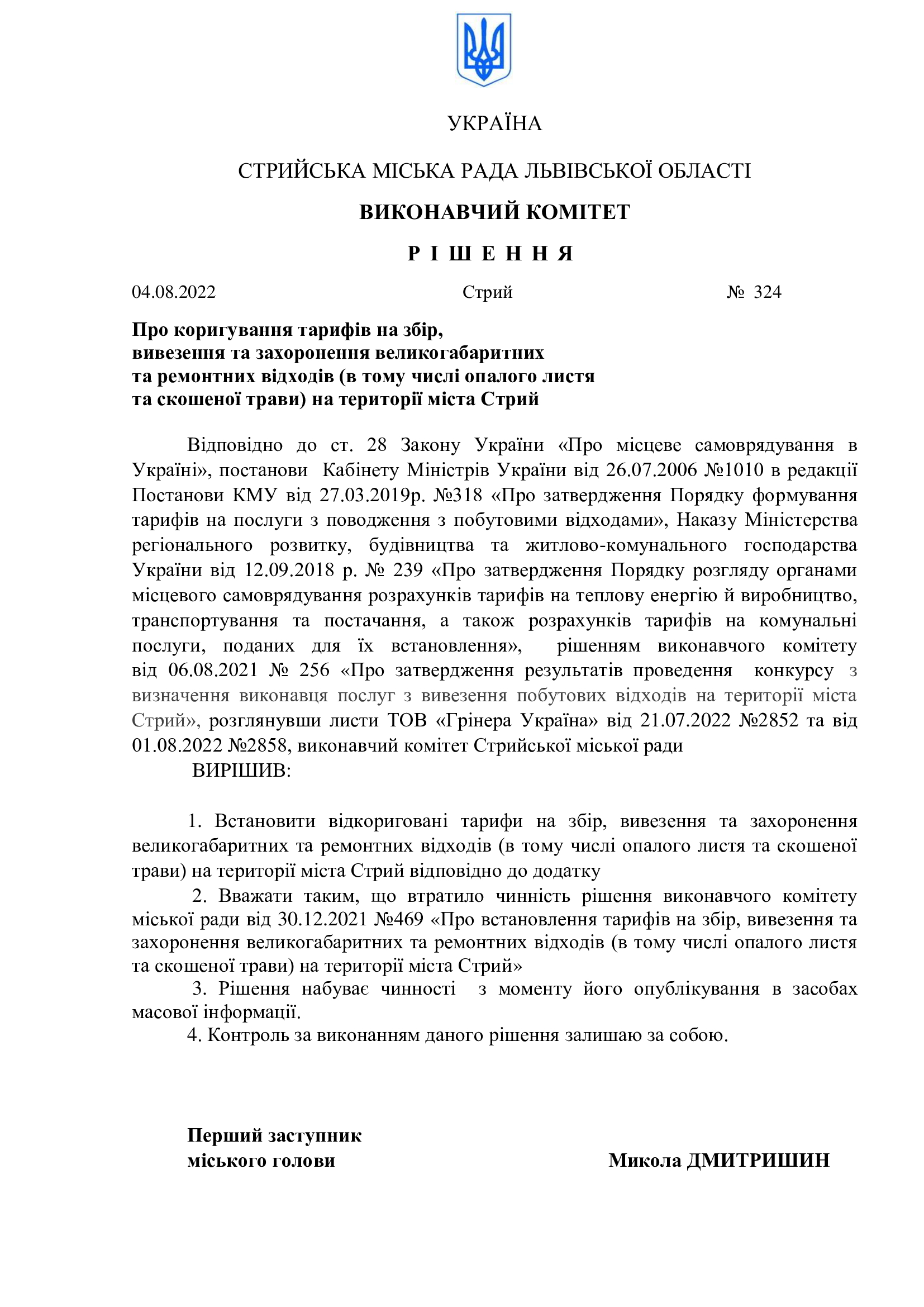 УКРАЇНА

СТРИЙСЬКА МІСЬКА РАДА ЛЬВІВСЬКОЇ ОБЛАСТІ

ВИКОНАВЧИЙ КОМІТЕТ

Р І Ш Е Н Н Я

04.08.2022 Стрий № 324

Про коригування тарифів на збір, вивезення та захоронення великогабаритних та ремонтних відходів (в тому числі опалого листя та скошеної трави) на території міста Стрий

Відповідно до ст. 28 Закону України «Про місцеве самоврядування в Україні», постанови Кабінету Міністрів України від 26.07.2006 №1010 в редакції Постанови КМУ від 27.03.2019р. №318 «Про затвердження Порядку формування тарифів на послуги з поводження з побутовими відходами», Наказу Міністерства регіонального розвитку, будівництва та житлово-комунального господарства України від 12.09.2018 р. № 239 «Про затвердження Порядку розгляду органами місцевого самоврядування розрахунків тарифів на теплову енергію й виробництво, транспортування та постачання, а також розрахунків тарифів на комунальні послуги, поданих для їх встановлення», рішенням виконавчого комітету від 06.08.2021 № 256 «Про затвердження результатів проведення конкурсу з визначення виконавця послуг з вивезення побутових відходів на території міста Стрий», розглянувши листи ТОВ «Грінера Україна» від 21.07.2022 №2852 та від 01.08.2022 №2858, виконавчий комітет Стрийської міської ради
ВИРІШИВ:

1. Встановити відкориговані тарифи на збір, вивезення та захоронення великогабаритних та ремонтних відходів (в тому числі опалого листя та скошеної трави) на території міста Стрий відповідно до додатку
2. Вважати таким, що втратило чинність рішення виконавчого комітету міської ради від 30.12.2021 №469 «Про встановлення тарифів на збір, вивезення та захоронення великогабаритних та ремонтних відходів (в тому числі опалого листя та скошеної трави) на території міста Стрий»
3. Рішення набуває чинності з моменту його опублікування в засобах масової інформації.
4. Контроль за виконанням даного рішення залишаю за собою.

Перший заступник
міського голови Микола ДМИТРИШИН